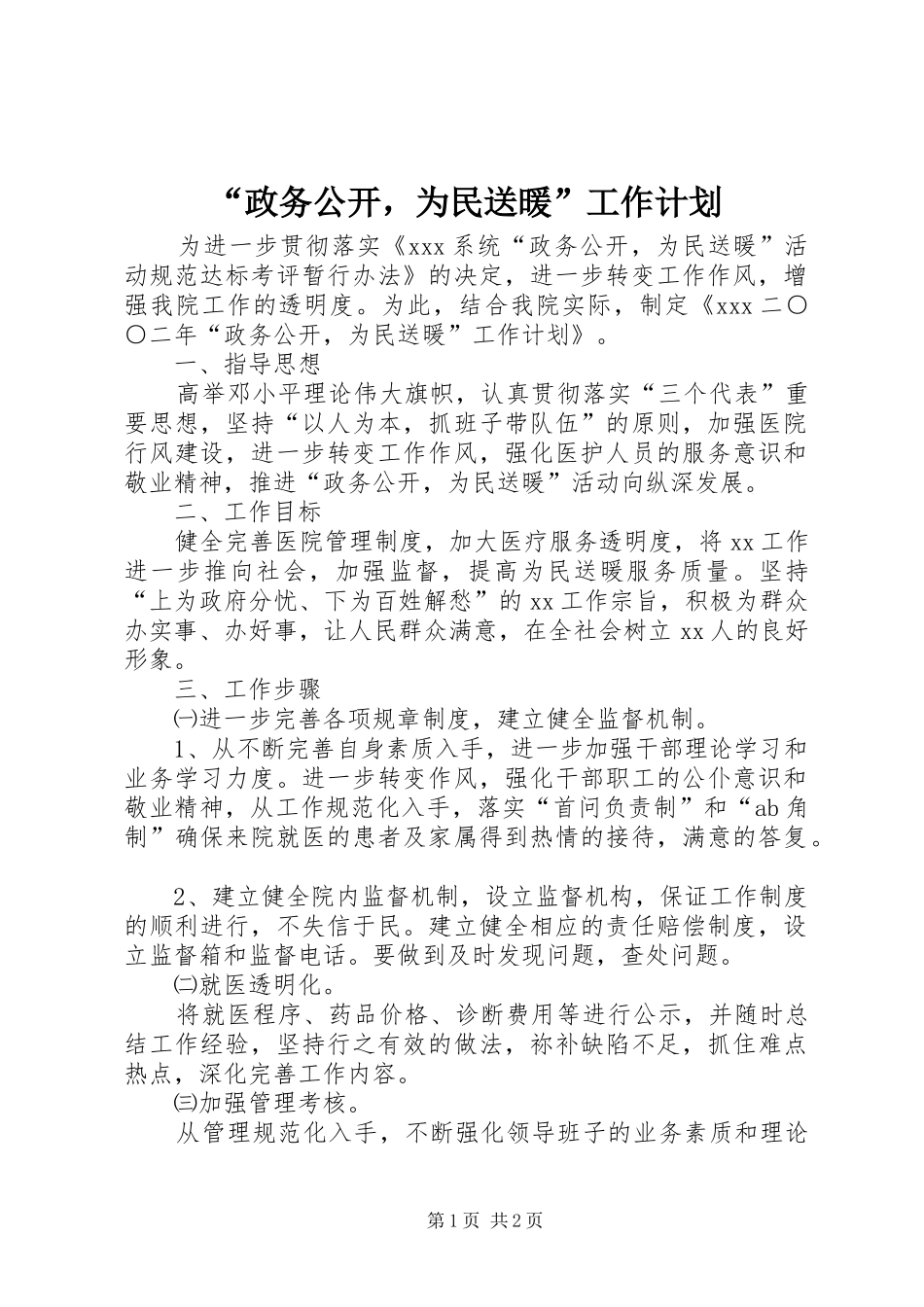 “政务公开，为民送暖”工作计划

为进一步贯彻落实《xxx系统“政务公开，为民送暖”活动规范达标考评暂行办法》的决定，进一步转变工作作风，增强我院工作的透明度。为此，结合我院实际，制定《xxx二〇〇二年“政务公开，为民送暖”工作计划》。

一、指导思想

高举邓小平理论伟大旗帜，认真贯彻落实“三个代表”重要思想，坚持“以人为本，抓班子带队伍”的原则，加强医院行风建设，进一步转变工作作风，强化医护人员的服务意识和敬业精神，推进“政务公开，为民送暖”活动向纵深发展。

二、工作目标

健全完善医院管理制度，加大医疗服务透明度，将xx工作进一步推向社会，加强监督，提高为民送暖服务质量。坚持“上为政府分忧、下为百姓解愁”的xx工作宗旨，积极为群众办实事、办好事，让人民群众满意，在全社会树立xx人的良好形象。

三、工作步骤

㈠进一步完善各项规章制度，建立健全监督机制。

1、从不断完善自身素质入手，进一步加强干部理论学习和业务学习力度。进一步转变作风，强化干部职工的公仆意识和敬业精神，从工作规范化入手，落实“首问负责制”和“ab角制”确保来院就医的患者及家属得到热情的接待，满意的答复。

2、建立健全院内监督机制，设立监督机构，保证工作制度的顺利进行，不失信于民。建立健全相应的责任赔偿制度，设立监督箱和监督电话。要做到及时发现问题，查处问题。

㈡就医透明化。

将就医程序、药品价格、诊断费用等进行公示，并随时总结工作经验，坚持行之有效的做法，祢补缺陷不足，抓住难点热点，深化完善工作内容。

㈢加强管理考核。

从管理规范化入手，不断强化领导班子的业务素质和理论

第1页 共2页